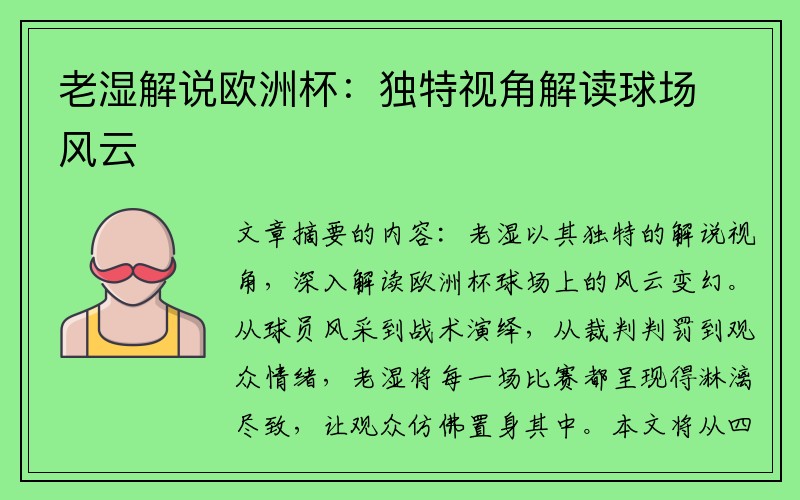 老湿解说欧洲杯：独特视角解读球场风云

文章摘要的内容：老湿以其独特的解说视角，深入解读欧洲杯球场上的风云变幻。从球员风采到战术演绎，从裁判判罚到观众情绪，老湿将每一场比赛都呈现得淋漓尽致，让观众仿佛置身其中。本文将从四